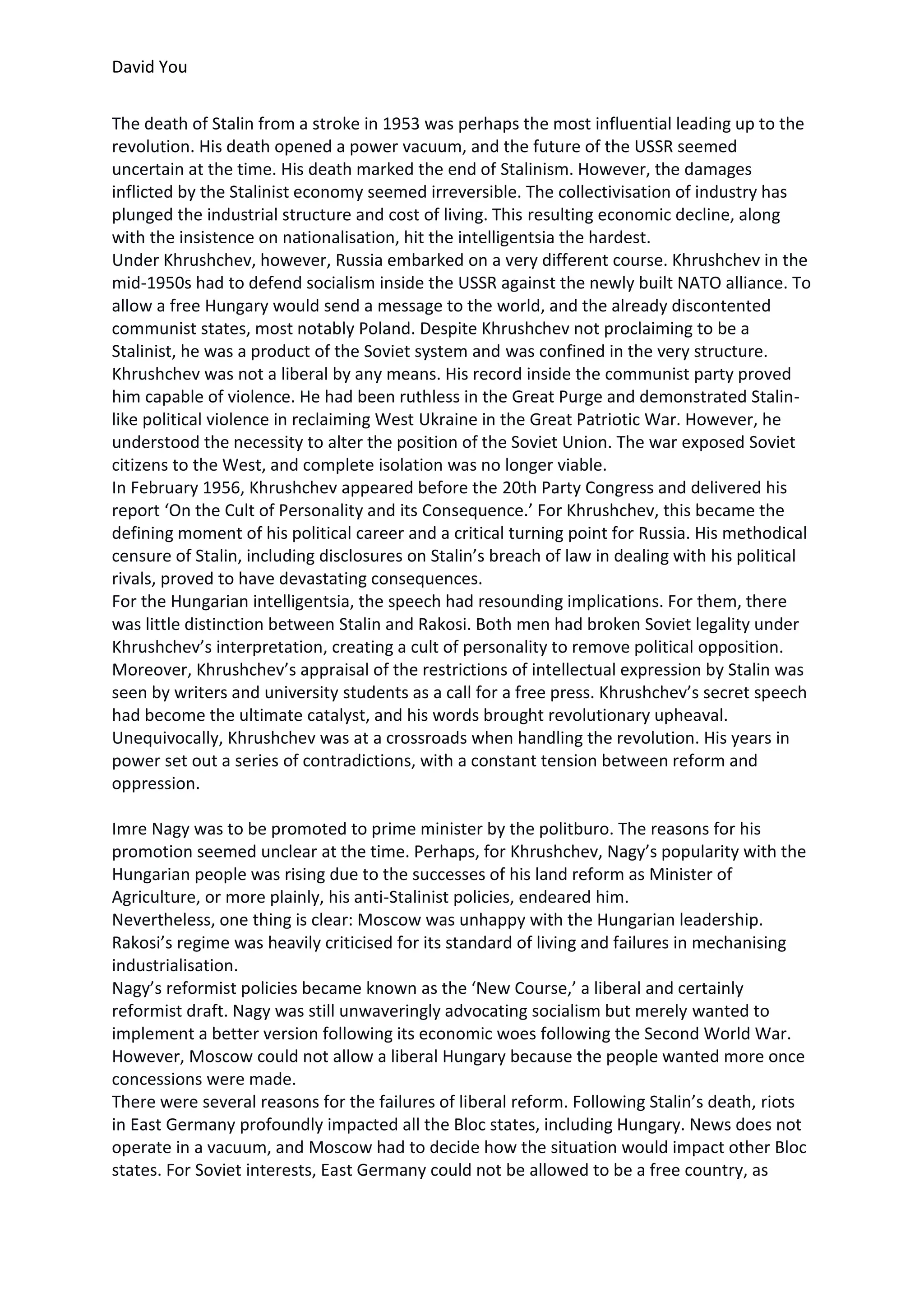 David You

The death of Stalin from a stroke in 1953 was perhaps the most influential leading up to the revolution. His death opened a power vacuum, and the future of the USSR seemed uncertain at the time. His death marked the end of Stalinism. However, the damages inflicted by the Stalinist economy seemed irreversible. The collectivisation of industry has plunged the industrial structure and cost of living. This resulting economic decline, along with the insistence on nationalisation, hit the intelligentsia the hardest.
Under Khrushchev, however, Russia embarked on a very different course. Khrushchev in the mid-1950s had to defend socialism inside the USSR against the newly built NATO alliance. To allow a free Hungary would send a message to the world, and the already discontented communist states, most notably Poland. Despite Khrushchev not proclaiming to be a Stalinist, he was a product of the Soviet system and was confined in the very structure. Khrushchev was not a liberal by any means. His record inside the communist party proved him capable of violence. He had been ruthless in the Great Purge and demonstrated Stalin-like political violence in reclaiming West Ukraine in the Great Patriotic War. However, he understood the necessity to alter the position of the Soviet Union. The war exposed Soviet citizens to the West, and complete isolation was no longer viable.
In February 1956, Khrushchev appeared before the 20th Party Congress and delivered his report ‘On the Cult of Personality and its Consequence.’ For Khrushchev, this became the defining moment of his political career and a critical turning point for Russia. His methodical censure of Stalin, including disclosures on Stalin’s breach of law in dealing with his political rivals, proved to have devastating consequences.
For the Hungarian intelligentsia, the speech had resounding implications. For them, there was little distinction between Stalin and Rakosi. Both men had broken Soviet legality under Khrushchev’s interpretation, creating a cult of personality to remove political opposition. Moreover, Khrushchev’s appraisal of the restrictions of intellectual expression by Stalin was seen by writers and university students as a call for a free press. Khrushchev’s secret speech had become the ultimate catalyst, and his words brought revolutionary upheaval. Unequivocally, Khrushchev was at a crossroads when handling the revolution. His years in power set out a series of contradictions, with a constant tension between reform and oppression.

Imre Nagy was to be promoted to prime minister by the politburo. The reasons for his promotion seemed unclear at the time. Perhaps, for Khrushchev, Nagy’s popularity with the Hungarian people was rising due to the successes of his land reform as Minister of Agriculture, or more plainly, his anti-Stalinist policies, endeared him.
Nevertheless, one thing is clear: Moscow was unhappy with the Hungarian leadership. Rakosi’s regime was heavily criticised for its standard of living and failures in mechanising industrialisation.
Nagy’s reformist policies became known as the ‘New Course,’ a liberal and certainly reformist draft. Nagy was still unwaveringly advocating socialism but merely wanted to implement a better version following its economic woes following the Second World War. However, Moscow could not allow a liberal Hungary because the people wanted more once concessions were made.
There were several reasons for the failures of liberal reform. Following Stalin’s death, riots in East Germany profoundly impacted all the Bloc states, including Hungary. News does not operate in a vacuum, and Moscow had to decide how the situation would impact other Bloc states. For Soviet interests, East Germany could not be allowed to be a free country, as